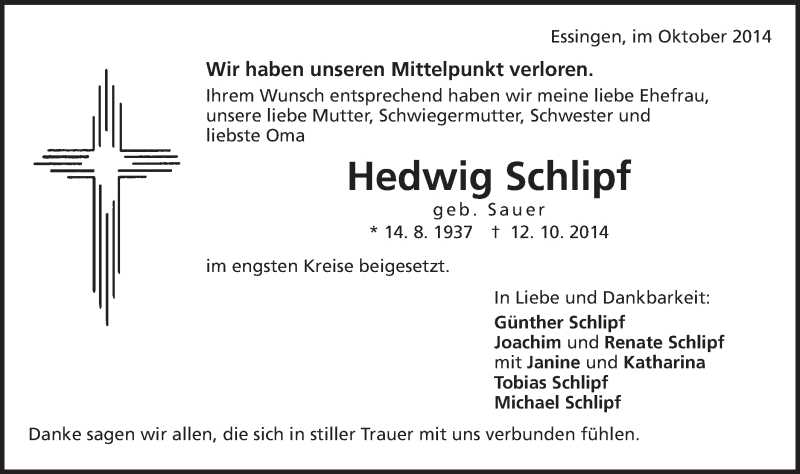 Essingen, im Oktober 2014

Wir haben unseren Mittelpunkt verloren.

Ihrem Wunsch entsprechend haben wir meine liebe Ehefrau, unsere liebe Mutter, Schwiegermutter, Schwester und liebste Oma

Hedwig Schlipf

geb. Sauer

* 14. 8. 1937 † 12. 10. 2014

im engsten Kreise beigesetzt.

In Liebe und Dankbarkeit:
Günther Schlipf
Joachim und Renate Schlipf
mit Janine und Katharina
Tobias Schlipf
Michael Schlipf

Danke sagen wir allen, die sich in stiller Trauer mit uns verbunden fühlen.